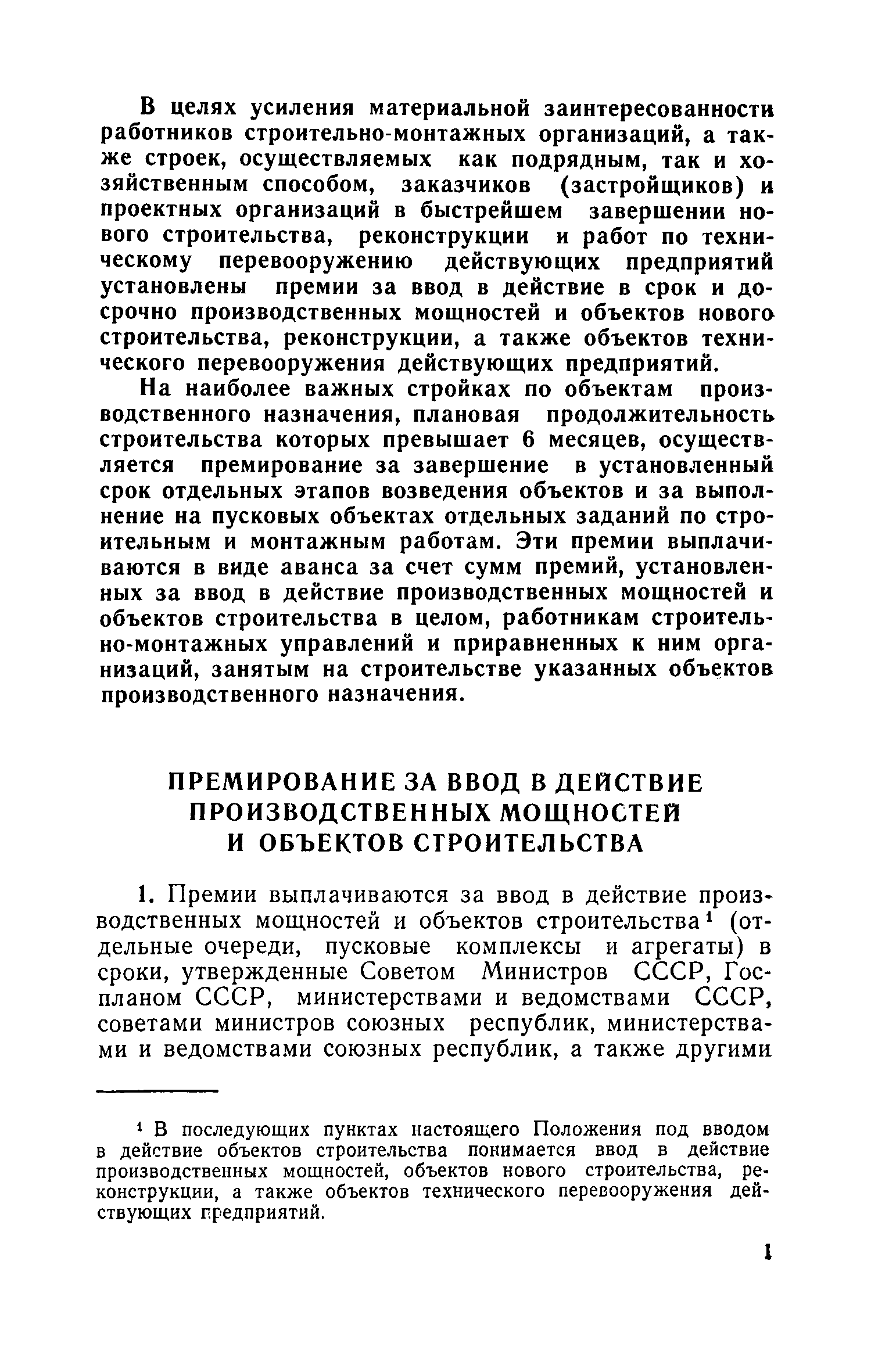 В целях усиления материальной заинтересованности работников строительно-монтажных организаций, а также строек, осуществляемых как подрядным, так и хозяйственным способом, заказчиков (застройщиков) и проектных организаций в быстрейшем завершении нового строительства, реконструкции и работ по техническому перевооружению действующих предприятий установлены премии за ввод в действие в срок и досрочно производственных мощностей и объектов нового строительства, реконструкции, а также объектов технического перевооружения действующих предприятий.

На наиболее важных стройках по объектам производственного назначения, плановая продолжительность строительства которых превышает 6 месяцев, осуществляется премирование за завершение в установленный срок отдельных этапов возведения объектов и за выполнение на пусковых объектах отдельных заданий по строительным и монтажным работам. Эти премии выплачиваются в виде аванса за счет сумм премий, установленных за ввод в действие производственных мощностей и объектов строительства в целом, работникам строительно-монтажных управлений и приравненных к ним организаций, занятым на строительстве указанных объектов производственного назначения.

ПРЕМИРОВАНИЕ ЗА ВВОД В ДЕЙСТВИЕ ПРОИЗВОДСТВЕННЫХ МОЩНОСТЕЙ И ОБЪЕКТОВ СТРОИТЕЛЬСТВА

1. Премии выплачиваются за ввод в действие производственных мощностей и объектов строительства$^1$ (отдельные очереди, пусковые комплексы и агрегаты) в сроки, утвержденные Советом Министров СССР, Госпланом СССР, министерствами и ведомствами СССР, советами министров союзных республик, министерствами и ведомствами союзных республик, а также другими

$^1$ В последующих пунктах настоящего Положения под вводом в действие объектов строительства понимается ввод в действие производственных мощностей, объектов нового строительства, реконструкции, а также объектов технического перевооружения действующих предприятий.

1